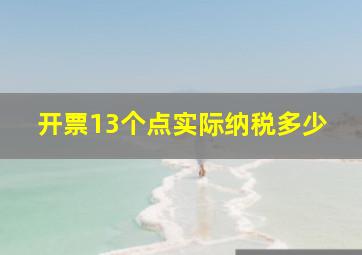 开票13个点实际纳税多少